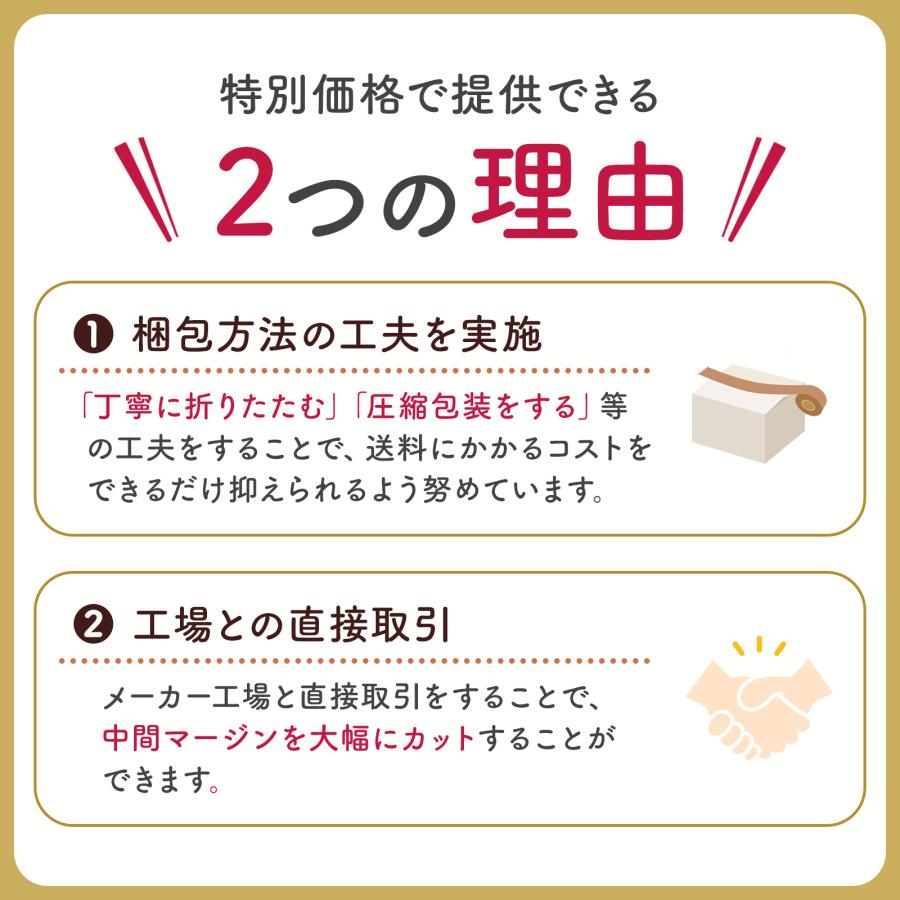 特別価格で提供できる

2つの理由

❶ 梱包方法の工夫を実施

「丁寧に折りたたむ」「圧縮包装をする」等の工夫をすることで、送料にかかるコストをできるだけ抑えられるよう努めています。

❷ 工場との直接取引

メーカー工場と直接取引をすることで、中間マージンを大幅にカットすることができます。